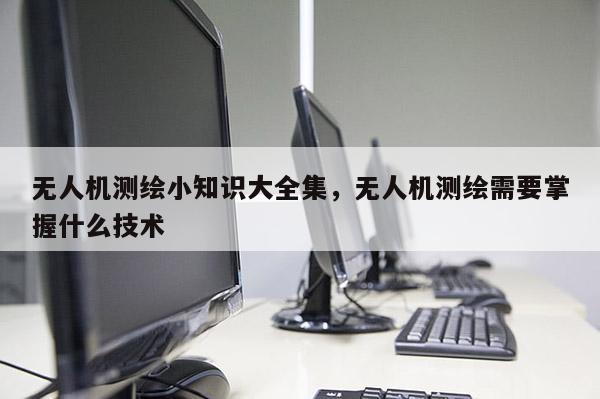 无人机测绘小知识大全集，无人机测绘需要掌握什么技术